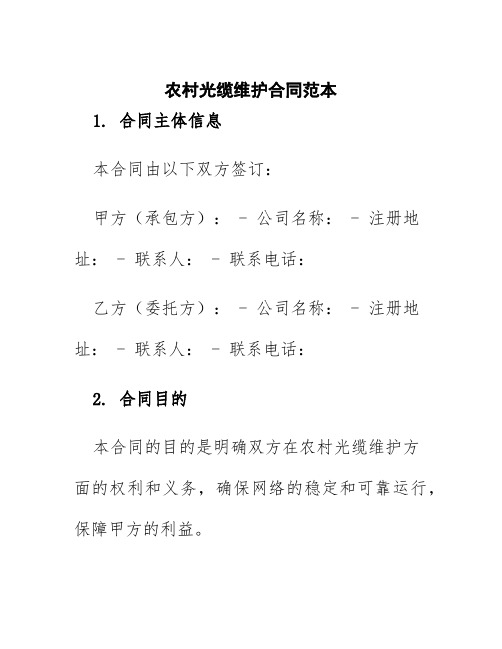 农村光缆维护合同范本

1. 合同主体信息

本合同由以下双方签订：

甲方（承包方）： - 公司名称： - 注册地址： - 联系人： - 联系电话：

乙方（委托方）： - 公司名称： - 注册地址： - 联系人： - 联系电话：

2. 合同目的

本合同的目的是明确双方在农村光缆维护方面的权利和义务，确保网络的稳定和可靠运行，保障甲方的利益。